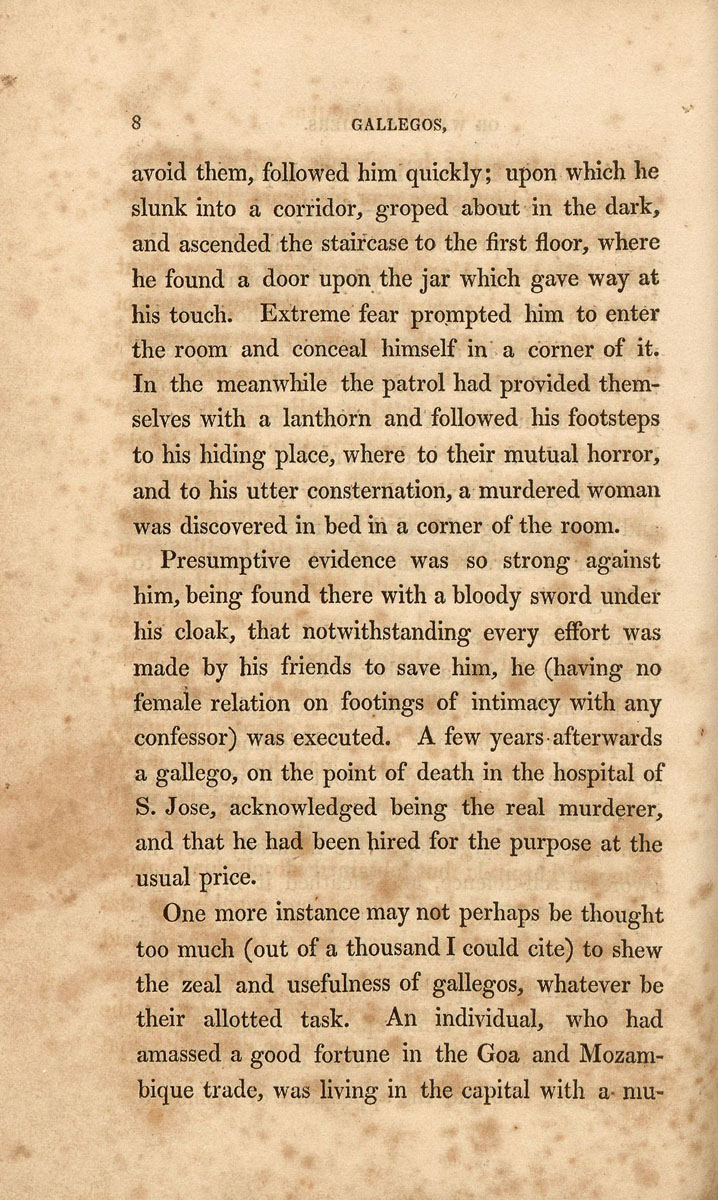 8 GALLEGOS,

avoid them, followed him quickly; upon which he slunk into a corridor, groped about in the dark, and ascended the staircase to the first floor, where he found a door upon the jar which gave way at his touch. Extreme fear prompted him to enter the room and conceal himself in a corner of it. In the meanwhile the patrol had provided themselves with a lanthorn and followed his footsteps to his hiding place, where to their mutual horror, and to his utter consternation, a murdered woman was discovered in bed in a corner of the room.

Presumptive evidence was so strong against him, being found there with a bloody sword under his cloak, that notwithstanding every effort was made by his friends to save him, he (having no female relation on footings of intimacy with any confessor) was executed. A few years afterwards a gallego, on the point of death in the hospital of S. Jose, acknowledged being the real murderer, and that he had been hired for the purpose at the usual price.

One more instance may not perhaps be thought too much (out of a thousand I could cite) to shew the zeal and usefulness of gallegos, whatever be their allotted task. An individual, who had amassed a good fortune in the Goa and Mozambique trade, was living in the capital with a mu-